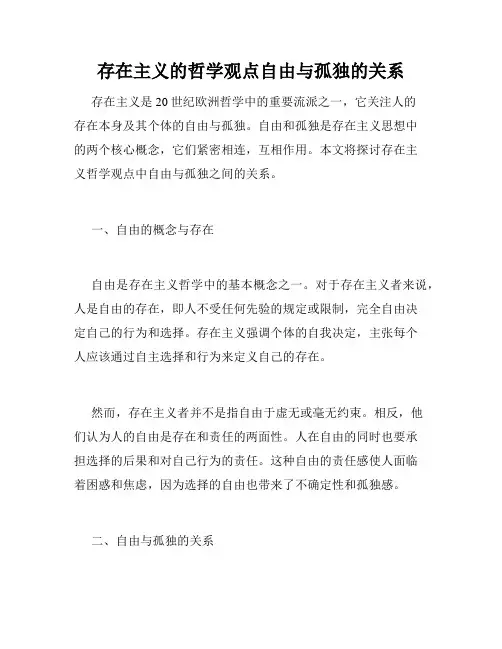 存在主义的哲学观点自由与孤独的关系

存在主义是20世纪欧洲哲学中的重要流派之一，它关注人的存在本身及其个体的自由与孤独。自由和孤独是存在主义思想中的两个核心概念，它们紧密相连，互相作用。本文将探讨存在主义哲学观点中自由与孤独之间的关系。

一、自由的概念与存在

自由是存在主义哲学中的基本概念之一。对于存在主义者来说，人是自由的存在，即人不受任何先验的规定或限制，完全自由决定自己的行为和选择。存在主义强调个体的自我决定，主张每个人应该通过自主选择和行为来定义自己的存在。

然而，存在主义者并不是指自由于虚无或毫无约束。相反，他们认为人的自由是存在和责任的两面性。人在自由的同时也要承担选择的后果和对自己行为的责任。这种自由的责任感使人面临着困惑和焦虑，因为选择的自由也带来了不确定性和孤独感。

二、自由与孤独的关系